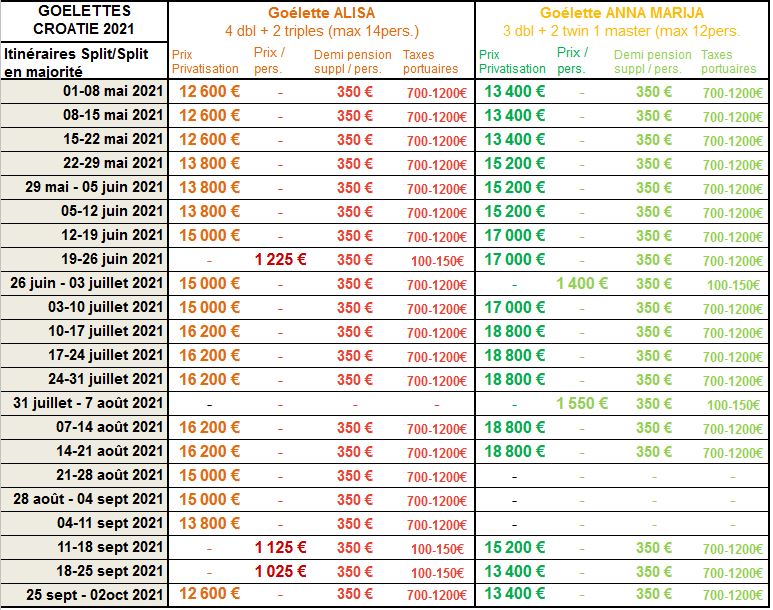 | GOELETTES CROATIE 2021 | Goélette ALISA 4 dbl + 2 triples (max 14pers.) | | | | Goélette ANNA MARIJA 3 dbl + 2 twin 1 master (max 12pers. | | | |
|---|---|---|---|---|---|---|---|---|
| Itinéraires Split/Split en majorité | Prix Privatisation | Prix / pers. | Demi pension suppl / pers. | Taxes portuaires | Prix Privatisation | Prix / pers. | Demi pension suppl / pers. | Taxes portuaires |
| 01-08 mai 2021 | 12 600 € | - | 350 € | 700-1200€ | 13 400 € | - | 350 € | 700-1200€ |
| 08-15 mai 2021 | 12 600 € | - | 350 € | 700-1200€ | 13 400 € | - | 350 € | 700-1200€ |
| 15-22 mai 2021 | 12 600 € | - | 350 € | 700-1200€ | 13 400 € | - | 350 € | 700-1200€ |
| 22-29 mai 2021 | 13 800 € | - | 350 € | 700-1200€ | 15 200 € | - | 350 € | 700-1200€ |
| 29 mai - 05 juin 2021 | 13 800 € | - | 350 € | 700-1200€ | 15 200 € | - | 350 € | 700-1200€ |
| 05-12 juin 2021 | 13 800 € | - | 350 € | 700-1200€ | 15 200 € | - | 350 € | 700-1200€ |
| 12-19 juin 2021 | 15 000 € | - | 350 € | 700-1200€ | 17 000 € | - | 350 € | 700-1200€ |
| 19-26 juin 2021 | - | 1 225 € | 350 € | 100-150€ | 17 000 € | - | 350 € | 700-1200€ |
| 26 juin - 03 juillet 2021 | 15 000 € | - | 350 € | 700-1200€ | - | 1 400 € | 350 € | 100-150€ |
| 03-10 juillet 2021 | 15 000 € | - | 350 € | 700-1200€ | 17 000 € | - | 350 € | 700-1200€ |
| 10-17 juillet 2021 | 16 200 € | - | 350 € | 700-1200€ | 18 800 € | - | 350 € | 700-1200€ |
| 17-24 juillet 2021 | 16 200 € | - | 350 € | 700-1200€ | 18 800 € | - | 350 € | 700-1200€ |
| 24-31 juillet 2021 | 16 200 € | - | 350 € | 700-1200€ | 18 800 € | - | 350 € | 700-1200€ |
| 31 juillet - 7 août 2021 | - | - | - | - | - | 1 550 € | 350 € | 100-150€ |
| 07-14 août 2021 | 16 200 € | - | 350 € | 700-1200€ | 18 800 € | - | 350 € | 700-1200€ |
| 14-21 août 2021 | 16 200 € | - | 350 € | 700-1200€ | 18 800 € | - | 350 € | 700-1200€ |
| 21-28 août 2021 | 15 000 € | - | 350 € | 700-1200€ | - | - | - | - |
| 28 août - 04 sept 2021 | 15 000 € | - | 350 € | 700-1200€ | - | - | - | - |
| 04-11 sept 2021 | 13 800 € | - | 350 € | 700-1200€ | - | - | - | - |
| 11-18 sept 2021 | - | 1 125 € | 350 € | 100-150€ | 15 200 € | - | 350 € | 700-1200€ |
| 18-25 sept 2021 | - | 1 025 € | 350 € | 100-150€ | 13 400 € | - | 350 € | 700-1200€ |
| 25 sept - 02oct 2021 | 12 600 € | - | 350 € | 700-1200€ | 13 400 € | - | 350 € | 700-1200€ |